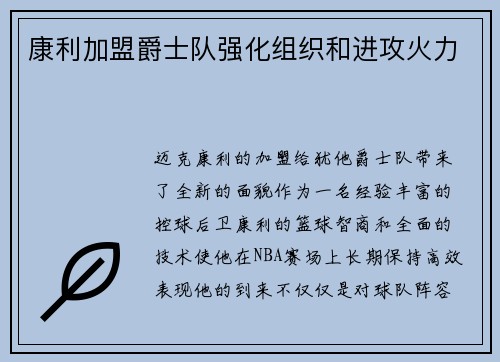 康利加盟爵士队强化组织和进攻火力

迈克康利的加盟给犹他爵士队带来了全新的面貌作为一名经验丰富的控球后卫康利的篮球智商和全面的技术使他在NBA赛场上长期保持高效表现他的到来不仅仅是对球队阵容